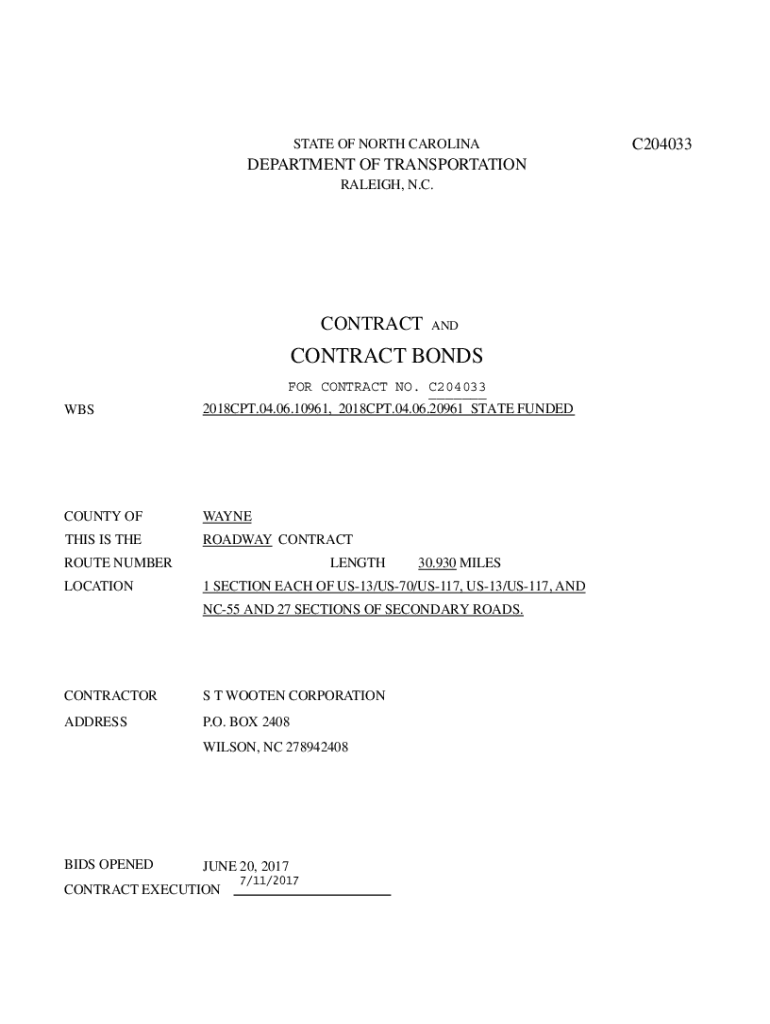 STATE OF NORTH CAROLINA

C204033

DEPARTMENT OF TRANSPORTATION

RALEIGH, N.C.

CONTRACT AND

CONTRACT BONDS

FOR CONTRACT NO. C204033

WBS 2018CPT.04.06.10961, 2018CPT.04.06.20961 STATE FUNDED

COUNTY OF WAYNE

THIS IS THE ROADWAY CONTRACT

ROUTE NUMBER LENGTH 30.930 MILES

LOCATION 1 SECTION EACH OF US-13/US-70/US-117, US-13/US-117, AND NC-55 AND 27 SECTIONS OF SECONDARY ROADS.

CONTRACTOR S T WOOTEN CORPORATION

ADDRESS P.O. BOX 2408

WILSON, NC 278942408

BIDS OPENED JUNE 20, 2017

CONTRACT EXECUTION 7/11/2017